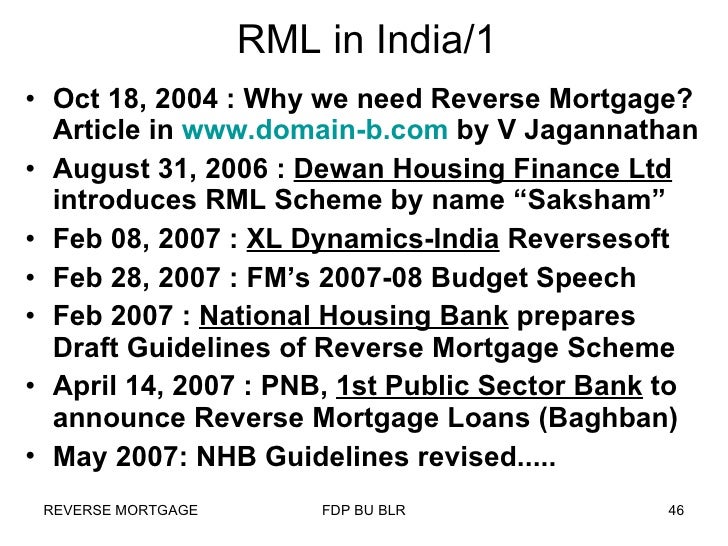 RML in India/1

• Oct 18, 2004 : Why we need Reverse Mortgage? Article in www.domain-b.com by V Jagannathan
• August 31, 2006 : Dewan Housing Finance Ltd introduces RML Scheme by name “Saksham”
• Feb 08, 2007 : XL Dynamics-India Reversesoft
• Feb 28, 2007 : FM’s 2007-08 Budget Speech
• Feb 2007 : National Housing Bank prepares Draft Guidelines of Reverse Mortgage Scheme
• April 14, 2007 : PNB, 1st Public Sector Bank to announce Reverse Mortgage Loans (Baghban)
• May 2007: NHB Guidelines revised.....

REVERSE MORTGAGE FDP BU BLR 46